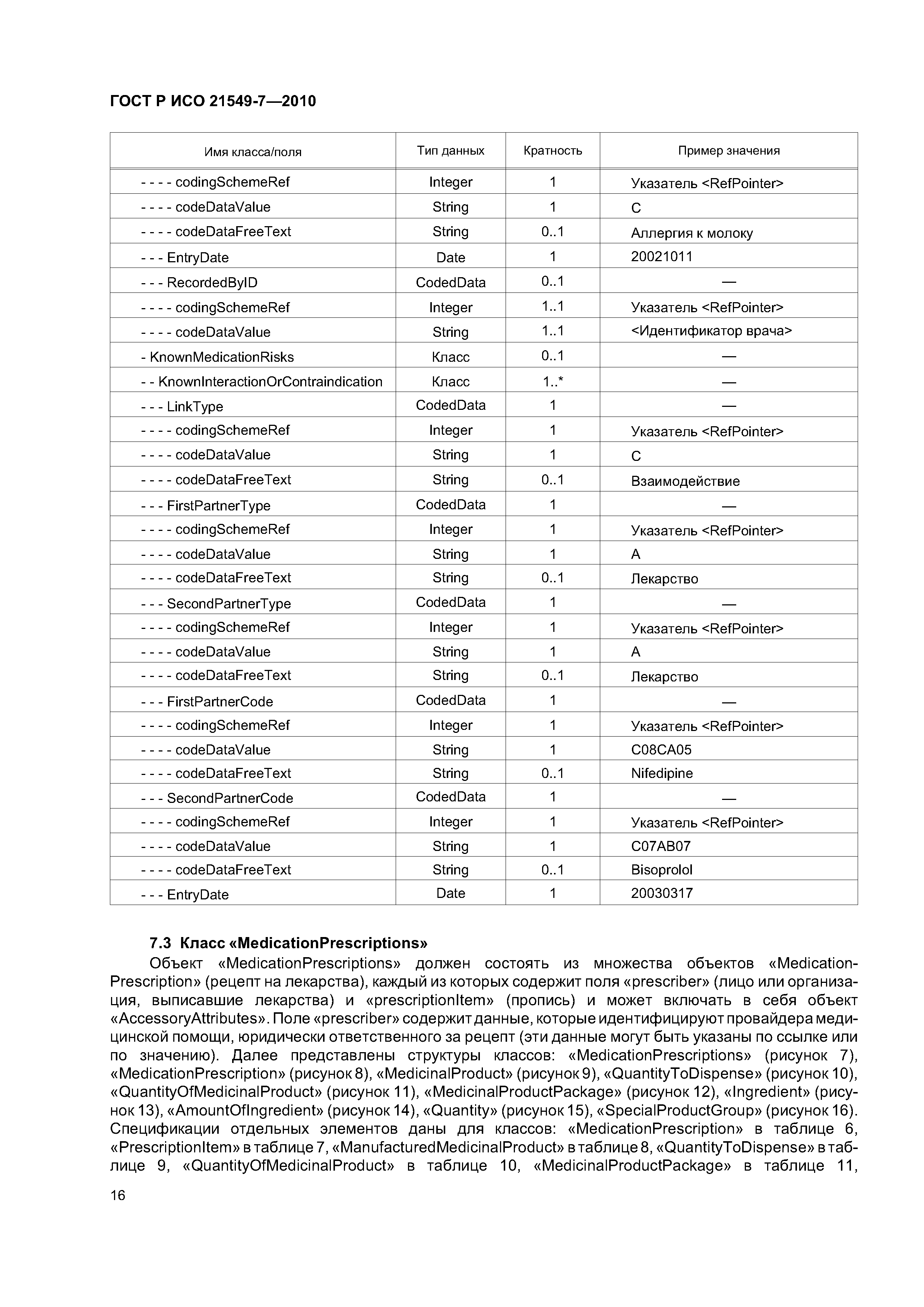 ГОСТ Р ИСО 21549-7—2010

| Имя класса/поля | Тип данных | Кратность | Пример значения |
|---|---|---|---|
| - - - - codingSchemeRef | Integer | 1 | Указатель <RefPointer> |
| - - - - codeDataValue | String | 1 | C |
| - - - - codeDataFreeText | String | 0..1 | Аллергия к молоку |
| - - - EntryDate | Date | 1 | 20021011 |
| - - - RecordedByID | CodedData | 0..1 | — |
| - - - - codingSchemeRef | Integer | 1..1 | Указатель <RefPointer> |
| - - - - codeDataValue | String | 1..1 | <Идентификатор врача> |
| - KnownMedicationRisks | Класс | 0..1 | — |
| - - KnownInteractionOrContraindication | Класс | 1..* | — |
| - - - LinkType | CodedData | 1 | — |
| - - - - codingSchemeRef | Integer | 1 | Указатель <RefPointer> |
| - - - - codeDataValue | String | 1 | C |
| - - - - codeDataFreeText | String | 0..1 | Взаимодействие |
| - - - FirstPartnerType | CodedData | 1 | — |
| - - - - codingSchemeRef | Integer | 1 | Указатель <RefPointer> |
| - - - - codeDataValue | String | 1 | A |
| - - - - codeDataFreeText | String | 0..1 | Лекарство |
| - - - SecondPartnerType | CodedData | 1 | — |
| - - - - codingSchemeRef | Integer | 1 | Указатель <RefPointer> |
| - - - - codeDataValue | String | 1 | A |
| - - - - codeDataFreeText | String | 0..1 | Лекарство |
| - - - FirstPartnerCode | CodedData | 1 | — |
| - - - - codingSchemeRef | Integer | 1 | Указатель <RefPointer> |
| - - - - codeDataValue | String | 1 | C08CA05 |
| - - - - codeDataFreeText | String | 0..1 | Nifedipine |
| - - - SecondPartnerCode | CodedData | 1 | — |
| - - - - codingSchemeRef | Integer | 1 | Указатель <RefPointer> |
| - - - - codeDataValue | String | 1 | C07AB07 |
| - - - - codeDataFreeText | String | 0..1 | Bisoprolol |
| - - - EntryDate | Date | 1 | 20030317 |

7.3 Класс «MedicationPrescriptions»

Объект «MedicationPrescriptions» должен состоять из множества объектов «MedicationPrescription» (рецепт на лекарства), каждый из которых содержит поля «prescriber» (лицо или организация, выписавшие лекарства) и «prescriptionItem» (пропись) и может включать в себя объект «AccessoryAttributes». Поле «prescriber» содержит данные, которые идентифицируют провайдера медицинской помощи, юридически ответственного за рецепт (эти данные могут быть указаны по ссылке или по значению). Далее представлены структуры классов: «MedicationPrescriptions» (рисунок 7), «MedicationPrescription» (рисунок 8), «MedicinalProduct» (рисунок 9), «QuantityToDispense» (рисунок 10), «QuantityOfMedicinalProduct» (рисунок 11), «MedicinalProductPackage» (рисунок 12), «Ingredient» (рисунок 13), «AmountOfIngredient» (рисунок 14), «Quantity» (рисунок 15), «SpecialProductGroup» (рисунок 16). Спецификации отдельных элементов даны для классов: «MedicationPrescription» в таблице 6, «PrescriptionItem» в таблице 7, «ManufacturedMedicinalProduct» в таблице 8, «QuantityToDispense» в таблице 9, «QuantityOfMedicinalProduct» в таблице 10, «MedicinalProductPackage» в таблице 11,

16